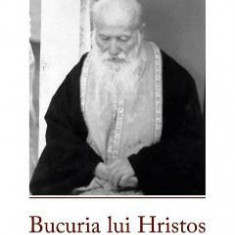 Bucuria lui Hristos